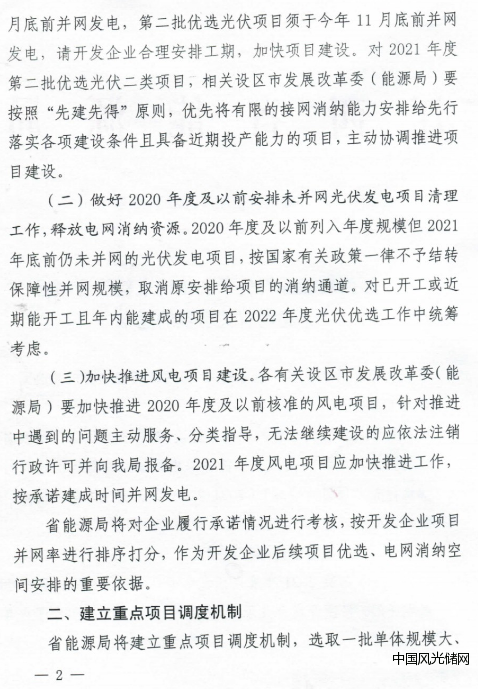 月底前并网发电，第二批优选光伏项目须于今年 11 月底前并网发电，请开发企业合理安排工期，加快项目建设。对 2021 年度第二批优选光伏二类项目，相关设区市发展改革委（能源局）要按照“先建先得”原则，优先将有限的接网消纳能力安排给先行落实各项建设条件且具备近期投产能力的项目，主动协调推进项目建设。

（二）做好 2020 年度及以前安排未并网光伏发电项目清理工作，释放电网消纳资源。2020 年度及以前列入年度规模但 2021 年底前仍未并网的光伏发电项目，按国家有关政策一律不予结转保障性并网规模，取消原安排给项目的消纳通道。对已开工或近期能开工且年内能建成的项目在 2022 年度光伏优选工作中统筹考虑。

（三）加快推进风电项目建设。各有关设区市发展改革委（能源局）要加快推进 2020 年度及以前核准的风电项目，针对推进中遇到的问题主动服务、分类指导，无法继续建设的应依法注销行政许可并向我局报备。2021 年度风电项目应加快推进工作，按承诺建成时间并网发电。

省能源局将对企业履行承诺情况进行考核，按开发企业项目并网率进行排序打分，作为开发企业后续项目优选、电网消纳空间安排的重要依据。

二、建立重点项目调度机制

省能源局将建立重点项目调度机制，选取一批单体规模大、

— 2 —

中国风光储网